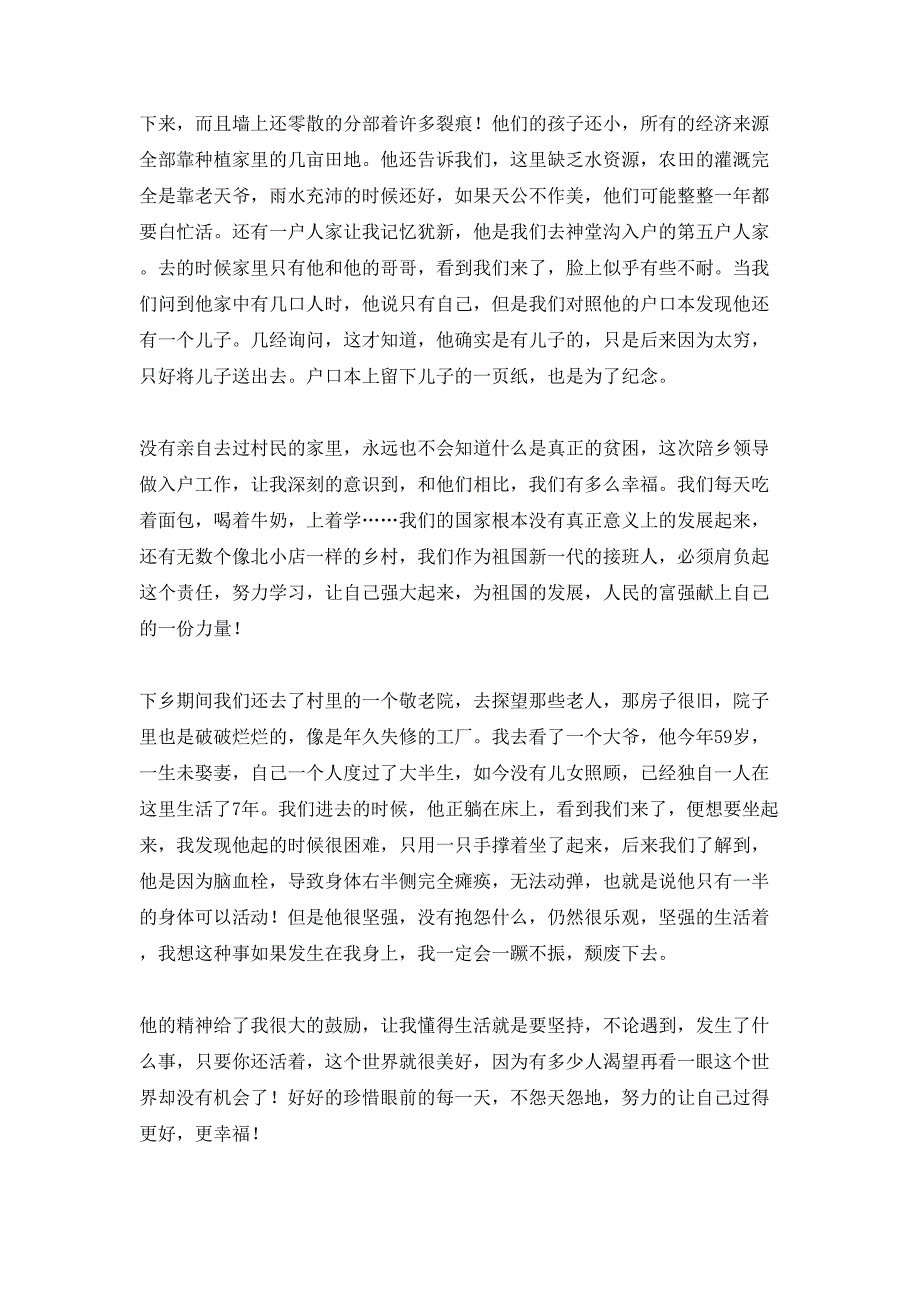 下来，而且墙上还零散的分部着许多裂痕！他们的孩子还小，所有的经济来源全部靠种植家里的几亩田地。他还告诉我们，这里缺乏水资源，农田的灌溉完全是靠老天爷，雨水充沛的时候还好，如果天公不作美，他们可能整整一年都要白忙活。还有一户人家让我记忆犹新，他是我们去神堂沟入户的第五户人家。去的时候家里只有他和他的哥哥，看到我们来了，脸上似乎有些不耐。当我们问到他家中有几口人时，他说只有自己，但是我们对照他的户口本发现他还有一个儿子。几经询问，这才知道，他确实是有儿子的，只是后来因为太穷，只好将儿子送出去。户口本上留下儿子的一页纸，也是为了纪念。

没有亲自去过村民的家里，永远也不会知道什么是真正的贫困，这次陪乡领导做入户工作，让我深刻的意识到，和他们相比，我们有多么幸福。我们每天吃着面包，喝着牛奶，上着学……我们的国家根本没有真正意义上的发展起来，还有无数个像北小店一样的乡村，我们作为祖国新一代的接班人，必须肩负起这个责任，努力学习，让自己强大起来，为祖国的发展，人民的富强献上自己的一份力量！

下乡期间我们还去了村里的一个敬老院，去探望那些老人，那房子很旧，院子里也是破破烂烂的，像是年久失修的工厂。我去看了一个大爷，他今年59岁，一生未娶妻，自己一个人度过了大半生，如今没有儿女照顾，已经独自一人在这里生活了7年。我们进去的时候，他正躺在床上，看到我们来了，便想要坐起来，我发现他起的时候很困难，只用一只手撑着坐了起来，后来我们了解到，他是因为脑血栓，导致身体右半侧完全瘫痪，无法动弹，也就是说他只有一半的身体可以活动！但是他很坚强，没有抱怨什么，仍然很乐观，坚强的生活着，我想这种事如果发生在我身上，我一定会一蹶不振，颓废下去。

他的精神给了我很大的鼓励，让我懂得生活就是要坚持，不论遇到，发生了什么事，只要你还活着，这个世界就很美好，因为有多少人渴望再看一眼这个世界却没有机会了！好好的珍惜眼前的每一天，不怨天怨地，努力的让自己过得更好，更幸福！